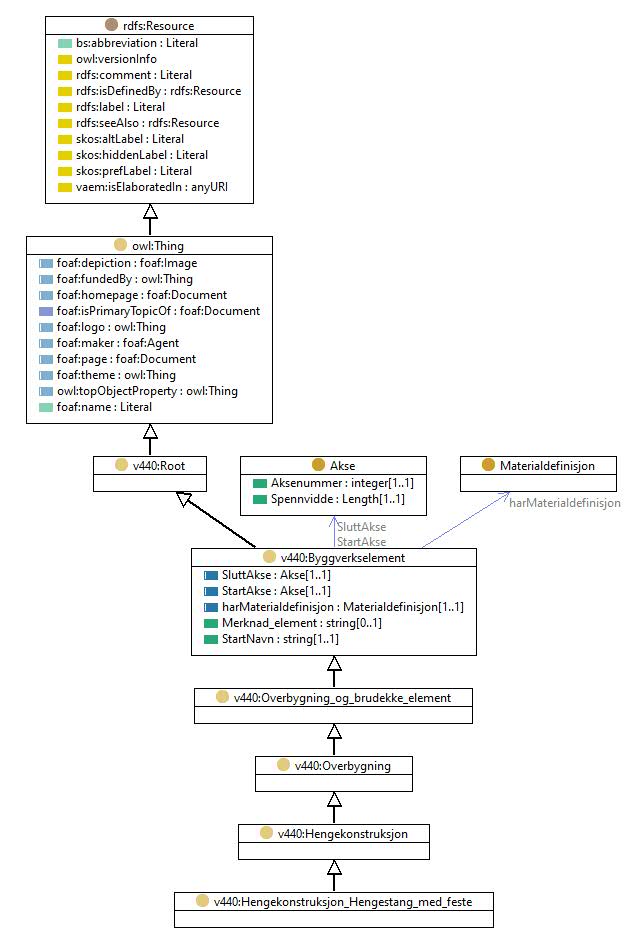 rdfs:Resource
bs:abbreviation : Literal
owl:versionInfo
rdfs:comment : Literal
rdfs:isDefinedBy : rdfs:Resource
rdfs:label : Literal
rdfs:seeAlso : rdfs:Resource
skos:altLabel : Literal
skos:hiddenLabel : Literal
skos:prefLabel : Literal
vaem:isElaboratedIn : anyURI

owl:Thing
foaf:depiction : foaf:Image
foaf:fundedBy : owl:Thing
foaf:homepage : foaf:Document
foaf:isPrimaryTopicOf : foaf:Document
foaf:logo : owl:Thing
foaf:maker : foaf:Agent
foaf:page : foaf:Document
foaf:theme : owl:Thing
owl:topObjectProperty : owl:Thing
foaf:name : Literal

v440:Root

Akse
Aksenummer : integer[1..1]
Spennvidde : Length[1..1]

Materialdefinisjon

harMaterialdefinisjon

SluttAkse
StartAkse

v440:Byggverkselement
SluttAkse : Akse[1..1]
StartAkse : Akse[1..1]
harMaterialdefinisjon : Materialdefinisjon[1..1]
Merknad_element : string[0..1]
StartNavn : string[1..1]

v440:Overbygning_og_brudekke_element

v440:Overbygning

v440:Hengekonstruksjon

v440:Hengekonstruksjon_Hengestang_med_feste